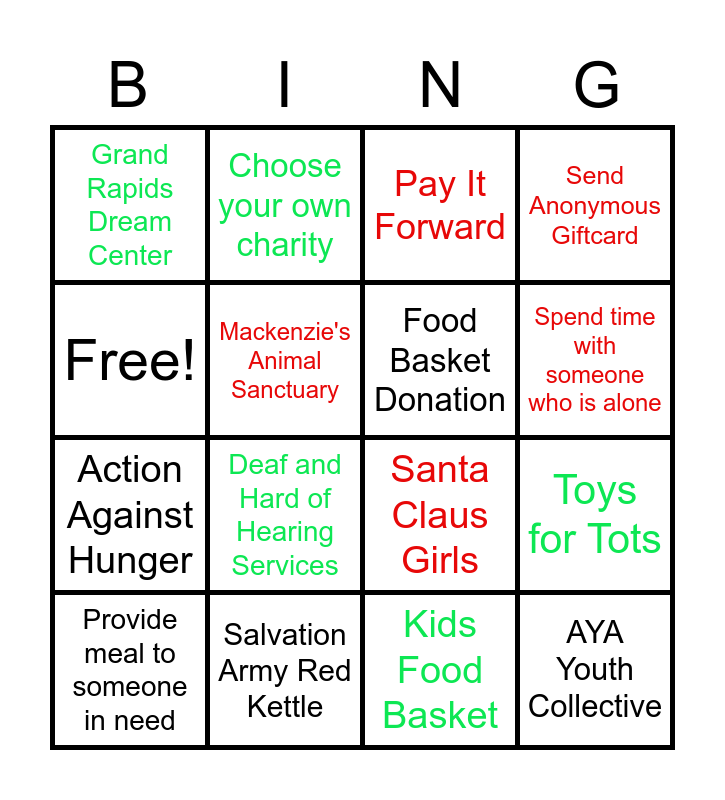 | B | I | N | G |
|---|---|---|---|
| Grand Rapids Dream Center | Choose your own charity | Pay It Forward | Send Anonymous Giftcard |
| Free! | Mackenzie's Animal Sanctuary | Food Basket Donation | Spend time with someone who is alone |
| Action Against Hunger | Deaf and Hard of Hearing Services | Santa Claus Girls | Toys for Tots |
| Provide meal to someone in need | Salvation Army Red Kettle | Kids Food Basket | AYA Youth Collective |